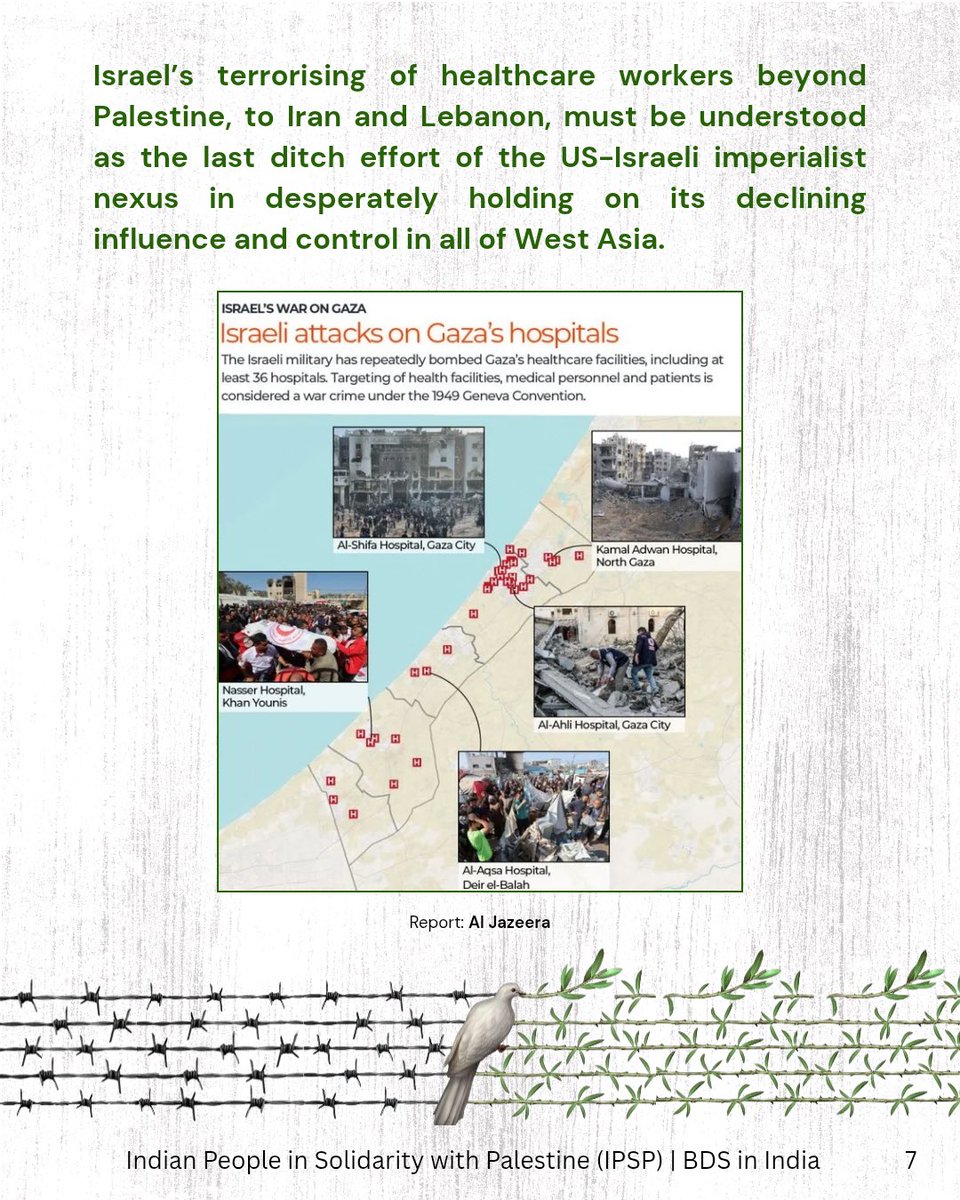 Israel's terrorising of healthcare workers beyond Palestine, to Iran and Lebanon, must be understood as the last ditch effort of the US-Israeli imperialist nexus in desperately holding on its declining influence and control in all of West Asia.

ISRAEL'S WAR ON GAZA

Israeli attacks on Gaza's hospitals

The Israeli military has repeatedly bombed Gaza's healthcare facilities, including at least 36 hospitals. Targeting of health facilities, medical personnel and patients is considered a war crime under the 1949 Geneva Convention.

Al-Shifa Hospital, Gaza City

Kamal Adwan Hospital, North Gaza

Nasser Hospital, Khan Younis

Al-Ahli Hospital, Gaza City

Al-Aqsa Hospital, Deir el-Balah

Report: Al Jazeera

Indian People in Solidarity with Palestine (IPSP) | BDS in India 7